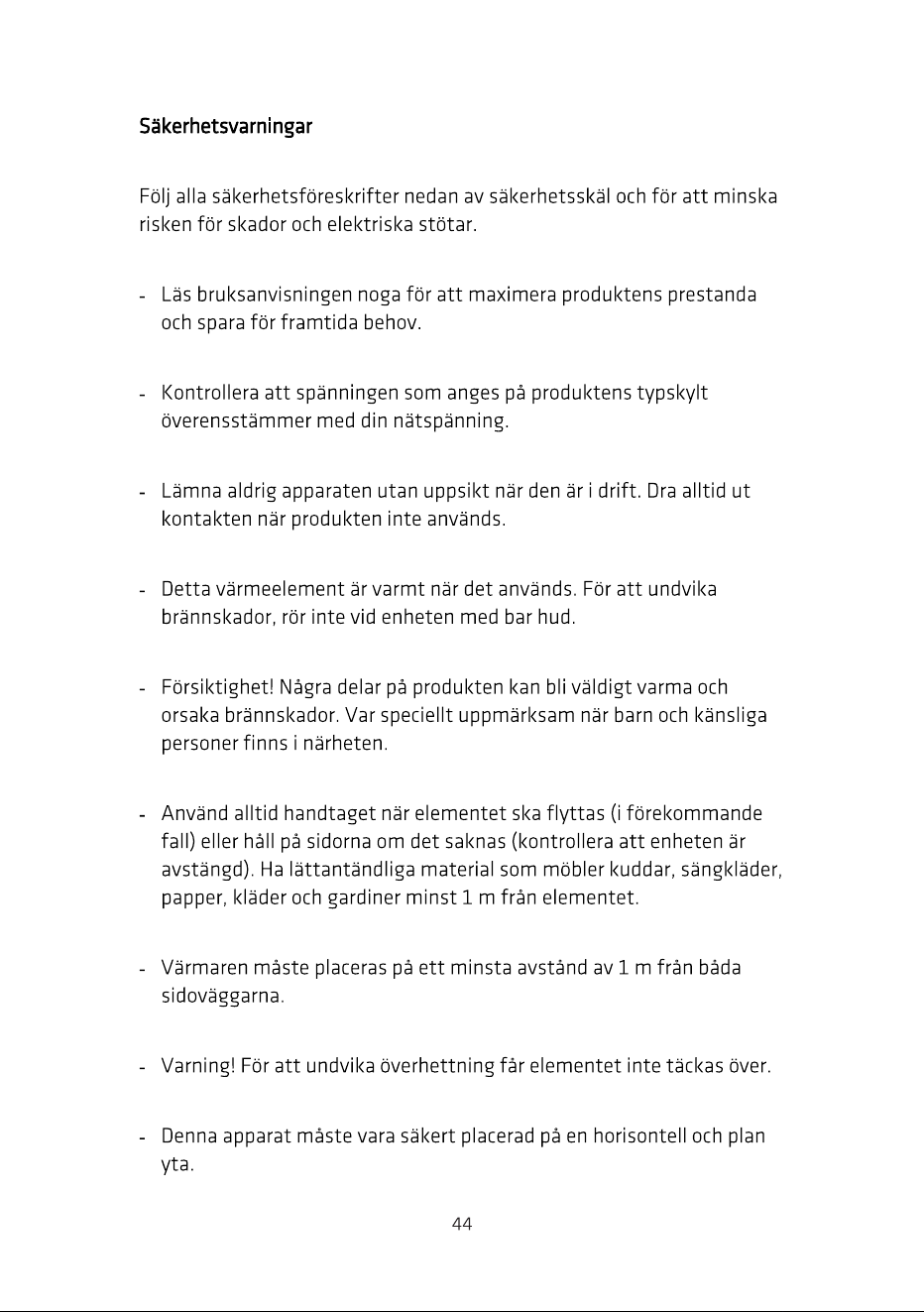 Säkerhetsvarningar

Följ alla säkerhetsföreskrifter nedan av säkerhetsskäl och för att minska risken för skador och elektriska stötar.

- Läs bruksanvisningen noga för att maximera produktens prestanda och spara för framtida behov.

- Kontrollera att spänningen som anges på produktens typskylt överensstämmer med din nätspänning.

- Lämna aldrig apparaten utan uppsikt när den är i drift. Dra alltid ut kontakten när produkten inte används.

- Detta värmeelement är varmt när det används. För att undvika brännskador, rör inte vid enheten med bar hud.

- Försiktighet! Några delar på produkten kan bli väldigt varma och orsaka brännskador. Var speciellt uppmärksam när barn och känsliga personer finns i närheten.

- Använd alltid handtaget när elementet ska flyttas (i förekommande fall) eller håll på sidorna om det saknas (kontrollera att enheten är avstängd). Ha lättantändliga material som möbler kuddar, sängkläder, papper, kläder och gardiner minst 1 m från elementet.

- Värmaren måste placeras på ett minsta avstånd av 1 m från båda sidoväggarna.

- Varning! För att undvika överhettning får elementet inte täckas över.

- Denna apparat måste vara säkert placerad på en horisontell och plan yta.

44